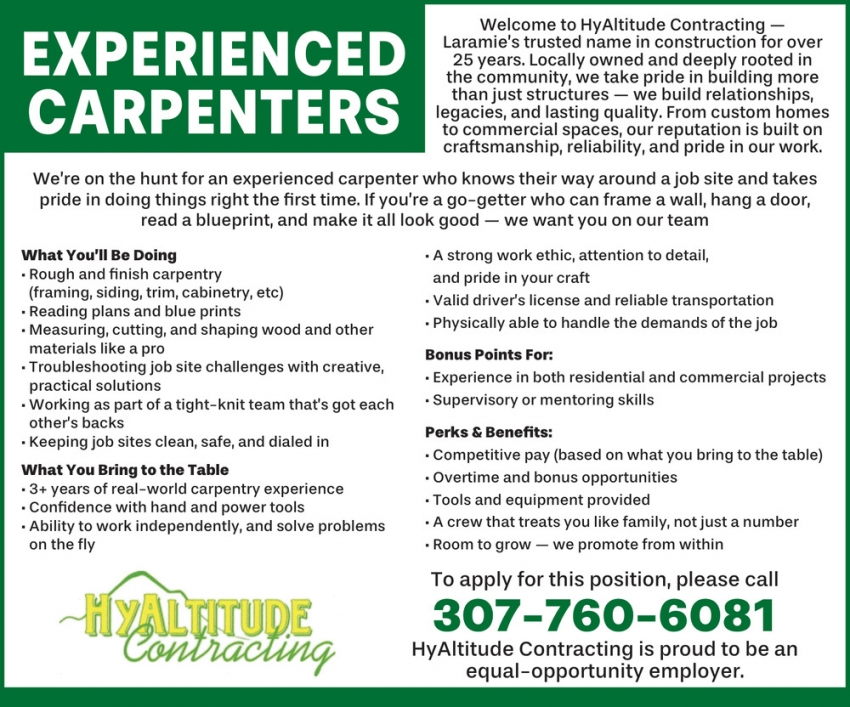 EXPERIENCED CARPENTERS

Welcome to HyAltitude Contracting — Laramie's trusted name in construction for over 25 years. Locally owned and deeply rooted in the community, we take pride in building more than just structures — we build relationships, legacies, and lasting quality. From custom homes to commercial spaces, our reputation is built on craftsmanship, reliability, and pride in our work.

We're on the hunt for an experienced carpenter who knows their way around a job site and takes pride in doing things right the first time. If you're a go-getter who can frame a wall, hang a door, read a blueprint, and make it all look good — we want you on our team

What You'll Be Doing
• Rough and finish carpentry (framing, siding, trim, cabinetry, etc)
• Reading plans and blue prints
• Measuring, cutting, and shaping wood and other materials like a pro
• Troubleshooting job site challenges with creative, practical solutions
• Working as part of a tight-knit team that's got each other's backs
• Keeping job sites clean, safe, and dialed in

What You Bring to the Table
• 3+ years of real-world carpentry experience
• Confidence with hand and power tools
• Ability to work independently, and solve problems on the fly
• A strong work ethic, attention to detail, and pride in your craft
• Valid driver's license and reliable transportation
• Physically able to handle the demands of the job

Bonus Points For:
• Experience in both residential and commercial projects
• Supervisory or mentoring skills

Perks & Benefits:
• Competitive pay (based on what you bring to the table)
• Overtime and bonus opportunities
• Tools and equipment provided
• A crew that treats you like family, not just a number
• Room to grow — we promote from within

HyAltitude Contracting

To apply for this position, please call
307-760-6081
HyAltitude Contracting is proud to be an equal-opportunity employer.